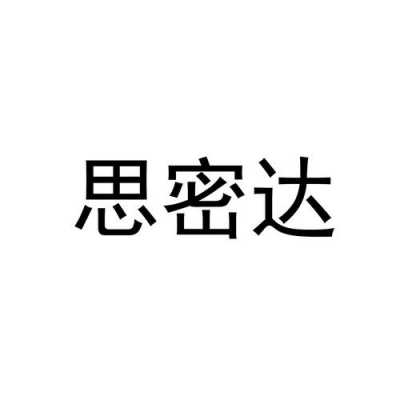 思密达